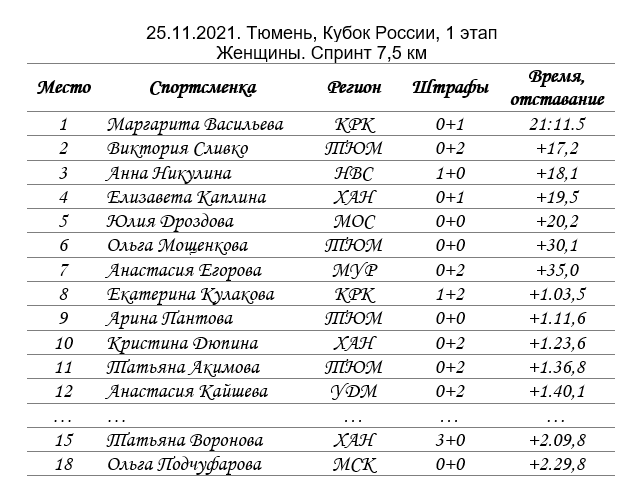 25.11.2021. Тюмень, Кубок России, 1 этап
Женщины. Спринт 7,5 км

| Место | Спортсменка | Регион | Штрафы | Время, отставание |
|---|---|---|---|---|
| 1 | Маргарита Васильева | КРК | 0+1 | 21:11.5 |
| 2 | Виктория Сливко | ТЮМ | 0+2 | +17,2 |
| 3 | Анна Никулина | НВС | 1+0 | +18,1 |
| 4 | Елизавета Каплина | ХАН | 0+1 | +19,5 |
| 5 | Юлия Дроздова | МОС | 0+0 | +20,2 |
| 6 | Ольга Мощенкова | ТЮМ | 0+0 | +30,1 |
| 7 | Анастасия Егорова | МУР | 0+2 | +35,0 |
| 8 | Екатерина Кулакова | КРК | 1+2 | +1.03,5 |
| 9 | Арина Пантова | ТЮМ | 0+0 | +1.11,6 |
| 10 | Кристина Дюпина | ХАН | 0+2 | +1.23,6 |
| 11 | Татьяна Акимова | ТЮМ | 0+2 | +1.36,8 |
| 12 | Анастасия Кайшева | УДМ | 0+2 | +1.40,1 |
| … | … | … | … | … |
| 15 | Татьяна Воронова | ХАН | 3+0 | +2.09,8 |
| 18 | Ольга Подчуфарова | МСК | 0+0 | +2.29,8 |